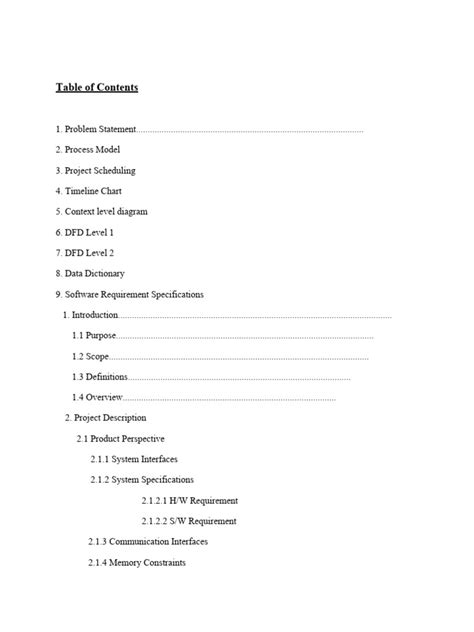 Table of Contents

1. Problem Statement

2. Process Model

3. Project Scheduling

4. Timeline Chart

5. Context level diagram

6. DFD Level 1

7. DFD Level 2

8. Data Dictionary

9. Software Requirement Specifications

1. Introduction

1.1 Purpose

1.2 Scope

1.3 Definitions

1.4 Overview

2. Project Description

2.1 Product Perspective

2.1.1 System Interfaces

2.1.2 System Specifications

2.1.2.1 H/W Requirement

2.1.2.2 S/W Requirement

2.1.3 Communication Interfaces

2.1.4 Memory Constraints